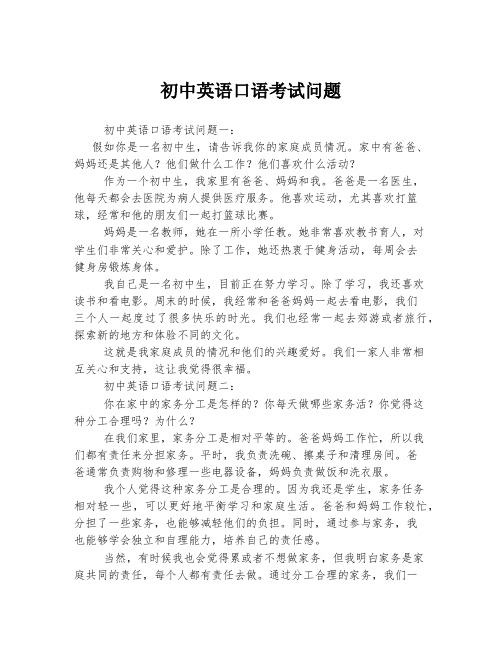 初中英语口语考试问题

初中英语口语考试问题一：

假如你是一名初中生，请告诉我你的家庭成员情况。家中有爸爸、妈妈还是其他人？他们做什么工作？他们喜欢什么活动？

作为一个初中生，我家里有爸爸、妈妈和我。爸爸是一名医生，他每天都会去医院为病人提供医疗服务。他喜欢运动，尤其喜欢打篮球，经常和他的朋友们一起打篮球比赛。

妈妈是一名教师，她在一所小学任教。她非常喜欢教书育人，对学生们非常关心和爱护。除了工作，她还热衷于健身活动，每周会去健身房锻炼身体。

我自己是一名初中生，目前正在努力学习。除了学习，我还喜欢读书和看电影。周末的时候，我经常和爸爸妈妈一起去看电影，我们三个人一起度过了很多快乐的时光。我们也经常一起去郊游或者旅行，探索新的地方和体验不同的文化。

这就是我家庭成员的情况和他们的兴趣爱好。我们一家人非常相互关心和支持，这让我觉得很幸福。

初中英语口语考试问题二：

你在家中的家务分工是怎样的？你每天做哪些家务活？你觉得这种分工合理吗？为什么？

在我们家里，家务分工是相对平等的。爸爸妈妈工作忙，所以我们都有责任来分担家务。平时，我负责洗碗、擦桌子和清理房间。爸爸通常负责购物和修理一些电器设备，妈妈负责做饭和洗衣服。

我个人觉得这种家务分工是合理的。因为我还是学生，家务任务相对轻一些，可以更好地平衡学习和家庭生活。爸爸和妈妈工作较忙，分担了一些家务，也能够减轻他们的负担。同时，通过参与家务，我也能够学会独立和自理能力，培养自己的责任感。

当然，有时候我也会觉得累或者不想做家务，但我明白家务是家庭共同的责任，每个人都有责任去做。通过分工合理的家务，我们一